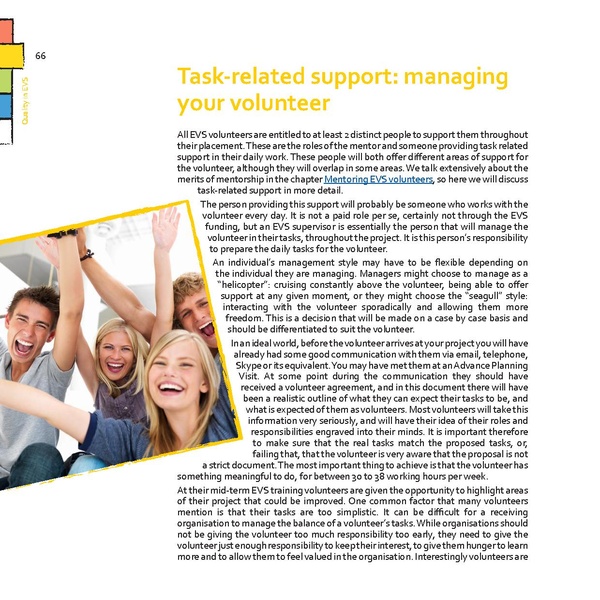 66

Quality in EVS

Task-related support: managing your volunteer

All EVS volunteers are entitled to at least 2 distinct people to support them throughout their placement. These are the roles of the mentor and someone providing task related support in their daily work. These people will both offer different areas of support for the volunteer, although they will overlap in some areas. We talk extensively about the merits of mentorship in the chapter Mentoring EVS volunteers, so here we will discuss task-related support in more detail.

The person providing this support will probably be someone who works with the volunteer every day. It is not a paid role per se, certainly not through the EVS funding, but an EVS supervisor is essentially the person that will manage the volunteer in their tasks, throughout the project. It is this person's responsibility to prepare the daily tasks for the volunteer.

An individual's management style may have to be flexible depending on the individual they are managing. Managers might choose to manage as a "helicopter": cruising constantly above the volunteer, being able to offer support at any given moment, or they might choose the "seagull" style: interacting with the volunteer sporadically and allowing them more freedom. This is a decision that will be made on a case by case basis and should be differentiated to suit the volunteer.

In an ideal world, before the volunteer arrives at your project you will have already had some good communication with them via email, telephone, Skype or its equivalent. You may have met them at an Advance Planning Visit. At some point during the communication they should have received a volunteer agreement, and in this document there will have been a realistic outline of what they can expect their tasks to be, and what is expected of them as volunteers. Most volunteers will take this information very seriously, and will have their idea of their roles and responsibilities engraved into their minds. It is important therefore to make sure that the real tasks match the proposed tasks, or, failing that, that the volunteer is very aware that the proposal is not a strict document. The most important thing to achieve is that the volunteer has something meaningful to do, for between 30 to 38 working hours per week.

At their mid-term EVS training volunteers are given the opportunity to highlight areas of their project that could be improved. One common factor that many volunteers mention is that their tasks are too simplistic. It can be difficult for a receiving organisation to manage the balance of a volunteer's tasks. While organisations should not be giving the volunteer too much responsibility too early, they need to give the volunteer just enough responsibility to keep their interest, to give them hunger to learn more and to allow them to feel valued in the organisation. Interestingly volunteers are